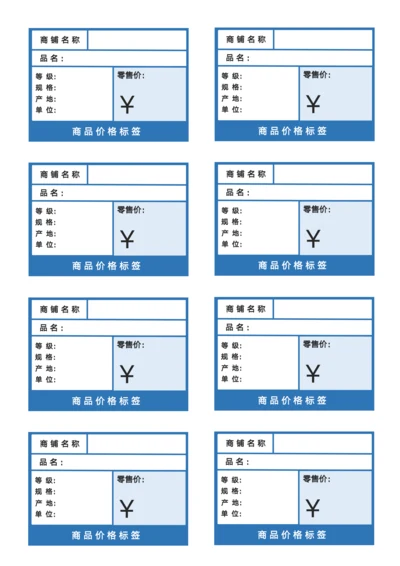 商铺名称
品名：
等级：
规格：
产地：
单位：
零售价：
¥
商品价格标签

商铺名称
品名：
等级：
规格：
产地：
单位：
零售价：
¥
商品价格标签

商铺名称
品名：
等级：
规格：
产地：
单位：
零售价：
¥
商品价格标签

商铺名称
品名：
等级：
规格：
产地：
单位：
零售价：
¥
商品价格标签

商铺名称
品名：
等级：
规格：
产地：
单位：
零售价：
¥
商品价格标签

商铺名称
品名：
等级：
规格：
产地：
单位：
零售价：
¥
商品价格标签

商铺名称
品名：
等级：
规格：
产地：
单位：
零售价：
¥
商品价格标签

商铺名称
品名：
等级：
规格：
产地：
单位：
零售价：
¥
商品价格标签